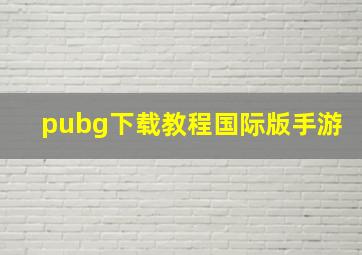 pubg下载教程国际版手游